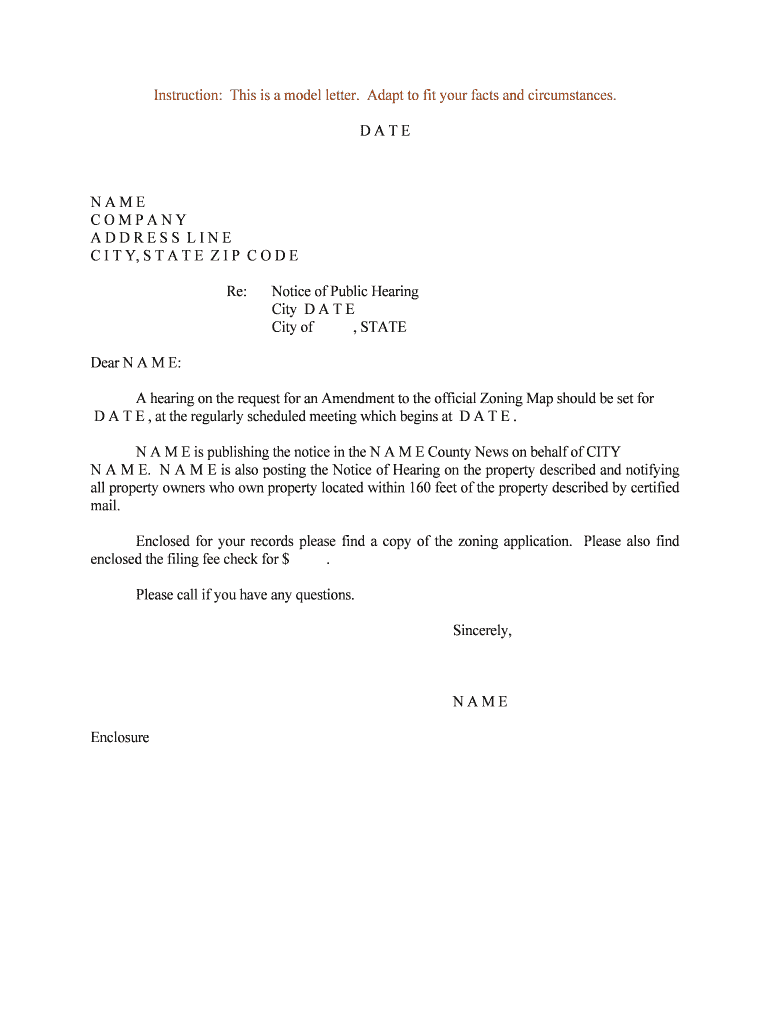 Instruction: This is a model letter. Adapt to fit your facts and circumstances.

D A T E

N A M E
C O M P A N Y
A D D R E S S L I N E
C I T Y, S T A T E Z I P C O D E

Re: Notice of Public Hearing
City D A T E
City of , STATE

Dear N A M E:

A hearing on the request for an Amendment to the official Zoning Map should be set for D A T E , at the regularly scheduled meeting which begins at D A T E .

N A M E is publishing the notice in the N A M E County News on behalf of CITY N A M E. N A M E is also posting the Notice of Hearing on the property described and notifying all property owners who own property located within 160 feet of the property described by certified mail.

Enclosed for your records please find a copy of the zoning application. Please also find enclosed the filing fee check for $ .

Please call if you have any questions.

Sincerely,

N A M E

Enclosure